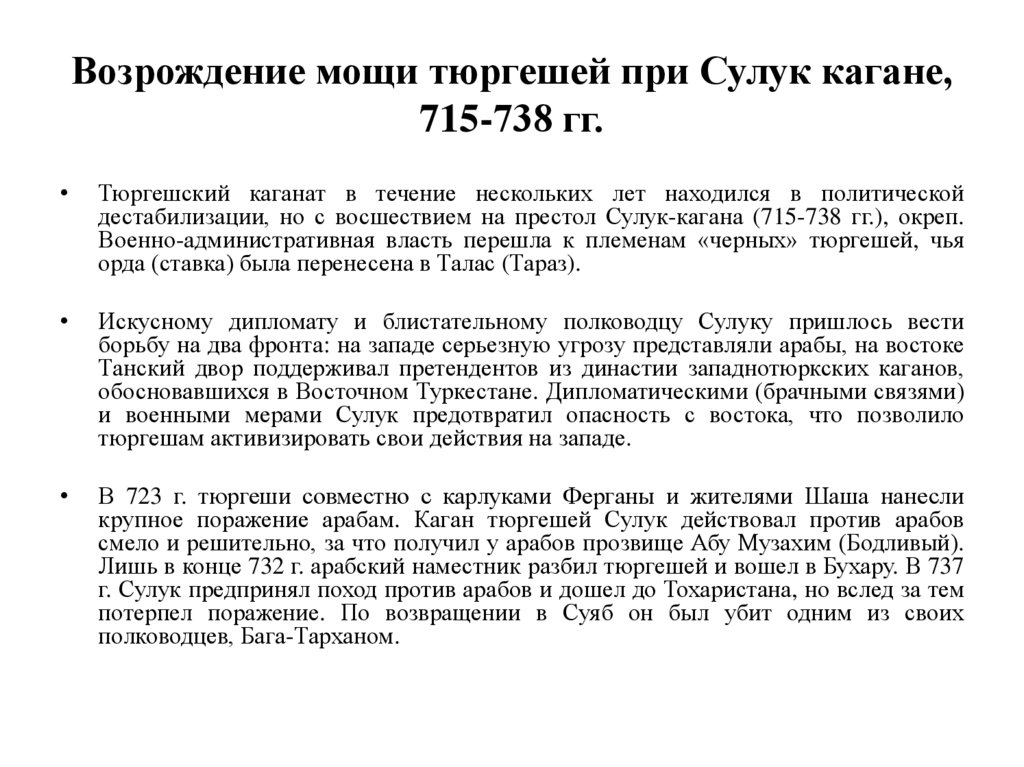 Возрождение мощи тюргешей при Сулук кагане, 715-738 гг.

• Тюргешский каганат в течение нескольких лет находился в политической дестабилизации, но с восшествием на престол Сулук-кагана (715-738 гг.), окреп. Военно-административная власть перешла к племенам «черных» тюргешей, чья орда (ставка) была перенесена в Талас (Тараз).

• Искусному дипломату и блистательному полководцу Сулуку пришлось вести борьбу на два фронта: на западе серьезную угрозу представляли арабы, на востоке Танский двор поддерживал претендентов из династии западнотюркских каганов, обосновавшихся в Восточном Туркестане. Дипломатическими (брачными связями) и военными мерами Сулук предотвратил опасность с востока, что позволило тюргешам активизировать свои действия на западе.

• В 723 г. тюргеши совместно с карлуками Ферганы и жителями Шаша нанесли крупное поражение арабам. Каган тюргешей Сулук действовал против арабов смело и решительно, за что получил у арабов прозвище Абу Музахим (Бодливый). Лишь в конце 732 г. арабский наместник разбил тюргешей и вошел в Бухару. В 737 г. Сулук предпринял поход против арабов и дошел до Тохаристана, но вслед за тем потерпел поражение. По возвращении в Суяб он был убит одним из своих полководцев, Бага-Тарханом.